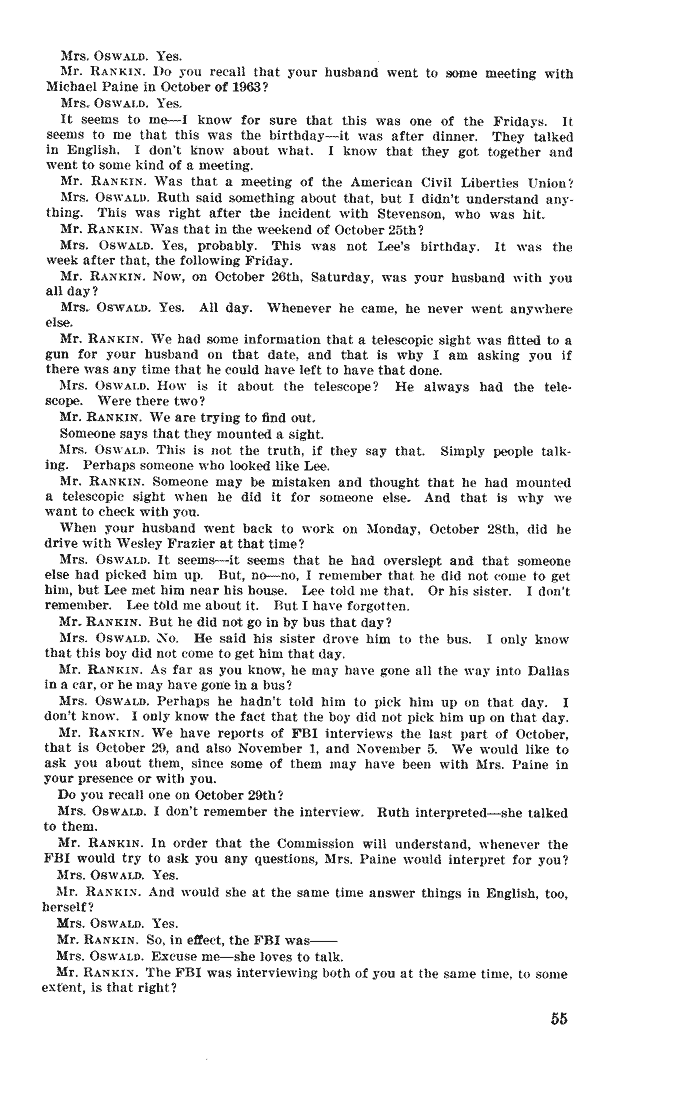 Mrs. OSWALD. Yes.

Mr. RANKIN. Do you recall that your husband went to some meeting with Michael Paine in October of 1963?

Mrs. OSWALD. Yes.

It seems to me—I know for sure that this was one of the Fridays. It seems to me that this was the birthday—it was after dinner. They talked in English. I don't know about what. I know that they got together and went to some kind of a meeting.

Mr. RANKIN. Was that a meeting of the American Civil Liberties Union?

Mrs. OSWALD. Ruth said something about that, but I didn't understand anything. This was right after the incident with Stevenson, who was hit.

Mr. RANKIN. Was that in the weekend of October 25th?

Mrs. OSWALD. Yes, probably. This was not Lee's birthday. It was the week after that, the following Friday.

Mr. RANKIN. Now, on October 26th, Saturday, was your husband with you all day?

Mrs. OSWALD. Yes. All day. Whenever he came, he never went anywhere else.

Mr. RANKIN. We had some information that a telescopic sight was fitted to a gun for your husband on that date, and that is why I am asking you if there was any time that he could have left to have that done.

Mrs. OSWALD. How is it about the telescope? He always had the telescope. Were there two?

Mr. RANKIN. We are trying to find out.

Someone says that they mounted a sight.

Mrs. OSWALD. This is not the truth, if they say that. Simply people talking. Perhaps someone who looked like Lee.

Mr. RANKIN. Someone may be mistaken and thought that he had mounted a telescopic sight when he did it for someone else. And that is why we want to check with you.

When your husband went back to work on Monday, October 28th, did he drive with Wesley Frazier at that time?

Mrs. OSWALD. It seems—it seems that he had overslept and that someone else had picked him up. But, no—no, I remember that he did not come to get him, but Lee met him near his house. Lee told me that. Or his sister. I don't remember. Lee told me about it. But I have forgotten.

Mr. RANKIN. But he did not go in by bus that day?

Mrs. OSWALD. No. He said his sister drove him to the bus. I only know that this boy did not come to get him that day.

Mr. RANKIN. As far as you know, he may have gone all the way into Dallas in a car, or he may have gone in a bus?

Mrs. OSWALD. Perhaps he hadn't told him to pick him up on that day. I don't know. I only know the fact that the boy did not pick him up on that day.

Mr. RANKIN. We have reports of FBI interviews the last part of October, that is October 29, and also November 1, and November 5. We would like to ask you about them, since some of them may have been with Mrs. Paine in your presence or with you.

Do you recall one on October 29th?

Mrs. OSWALD. I don't remember the interview. Ruth interpreted—she talked to them.

Mr. RANKIN. In order that the Commission will understand, whenever the FBI would try to ask you any questions, Mrs. Paine would interpret for you?

Mrs. OSWALD. Yes.

Mr. RANKIN. And would she at the same time answer things in English, too, herself?

Mrs. OSWALD. Yes.

Mr. RANKIN. So, in effect, the FBI was——

Mrs. OSWALD. Excuse me—she loves to talk.

Mr. RANKIN. The FBI was interviewing both of you at the same time, to some extent, is that right?

55